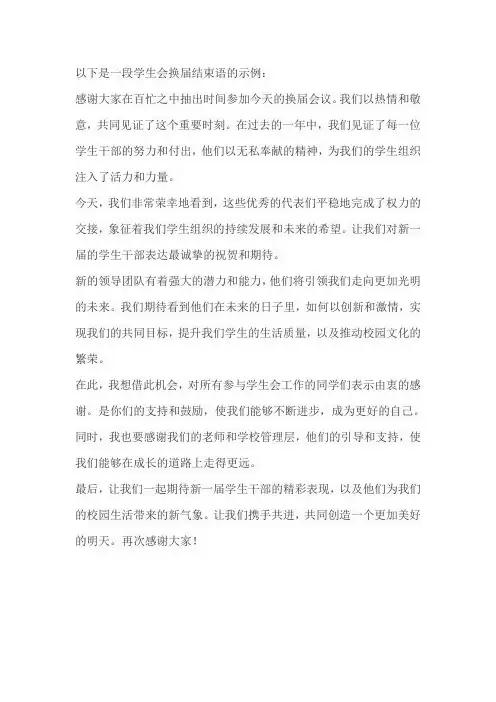 以下是一段学生会换届结束语的示例：

感谢大家在百忙之中抽出时间参加今天的换届会议。我们以热情和敬意，共同见证了这个重要时刻。在过去的一年中，我们见证了每一位学生干部的努力和付出，他们以无私奉献的精神，为我们的学生组织注入了活力和力量。

今天，我们非常荣幸地看到，这些优秀的代表们平稳地完成了权力的交接，象征着我们学生组织的持续发展和未来的希望。让我们对新一届的学生干部表达最诚挚的祝贺和期待。

新的领导团队有着强大的潜力和能力，他们将引领我们走向更加光明的未来。我们期待看到他们在未来的日子里，如何以创新和激情，实现我们的共同目标，提升我们学生的生活质量，以及推动校园文化的繁荣。

在此，我想借此机会，对所有参与学生会工作的同学们表示由衷的感谢。是你们的支持和鼓励，使我们能够不断进步，成为更好的自己。同时，我也要感谢我们的老师和学校管理层，他们的引导和支持，使我们能够在成长的道路上走得更远。

最后，让我们一起期待新一届学生干部的精彩表现，以及他们为我们的校园生活带来的新气象。让我们携手共进，共同创造一个更加美好的明天。再次感谢大家！